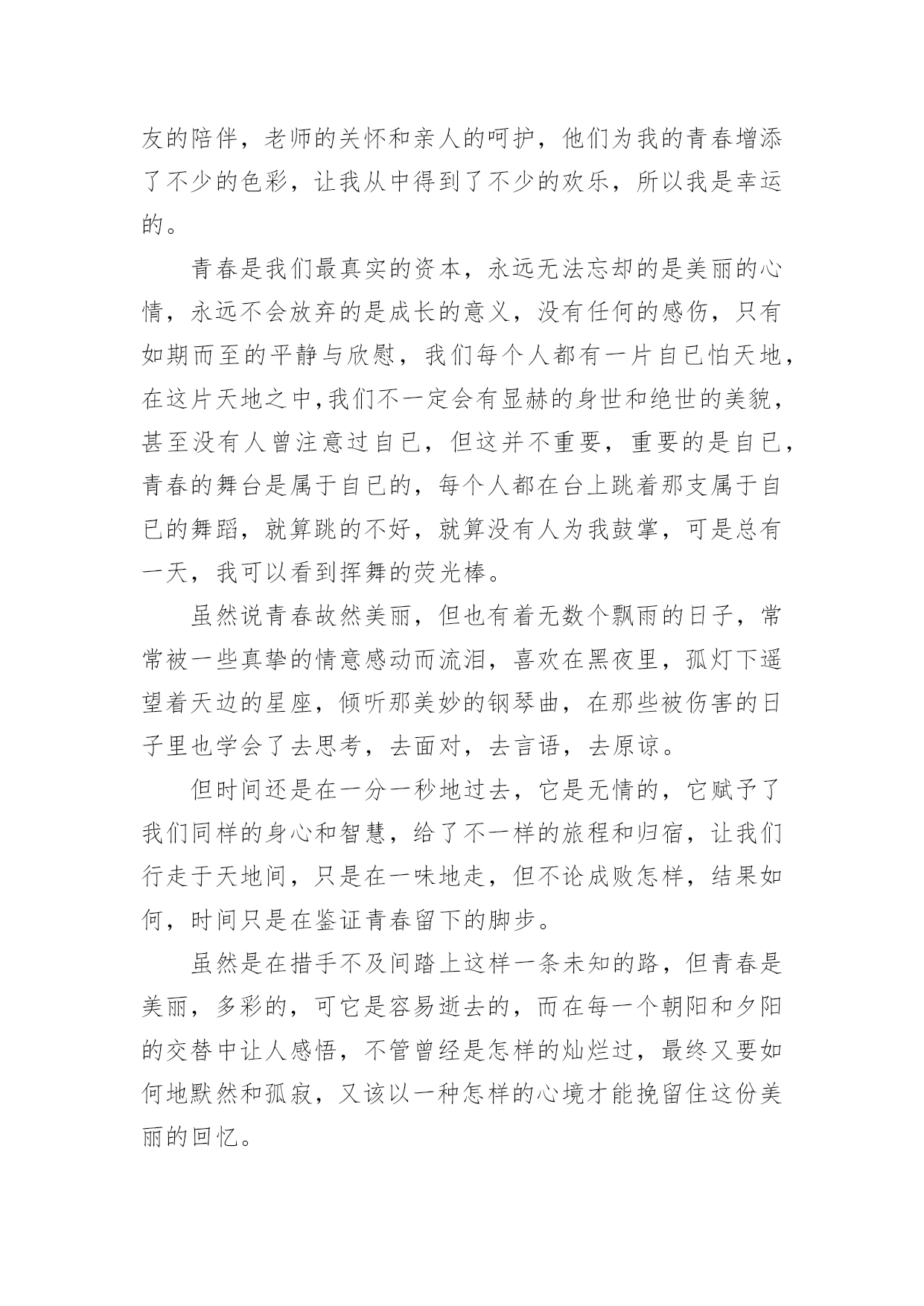 友的陪伴，老师的关怀和亲人的呵护，他们为我的青春增添了不少的色彩，让我从中得到了不少的欢乐，所以我是幸运的。

青春是我们最真实的资本，永远无法忘却的是美丽的心情，永远不会放弃的是成长的意义，没有任何的感伤，只有如期而至的平静与欣慰，我们每个人都有一片自已怕天地，在这片天地之中,我们不一定会有显赫的身世和绝世的美貌，甚至没有人曾注意过自已，但这并不重要，重要的是自已，青春的舞台是属于自已的，每个人都在台上跳着那支属于自已的舞蹈，就算跳的不好，就算没有人为我鼓掌，可是总有一天，我可以看到挥舞的荧光棒。

虽然说青春故然美丽，但也有着无数个飘雨的日子，常常被一些真挚的情意感动而流泪，喜欢在黑夜里，孤灯下遥望着天边的星座，倾听那美妙的钢琴曲，在那些被伤害的日子里也学会了去思考，去面对，去言语，去原谅。

但时间还是在一分一秒地过去，它是无情的，它赋予了我们同样的身心和智慧，给了不一样的旅程和归宿，让我们行走于天地间，只是在一味地走，但不论成败怎样，结果如何，时间只是在鉴证青春留下的脚步。

虽然是在措手不及间踏上这样一条未知的路，但青春是美丽，多彩的，可它是容易逝去的，而在每一个朝阳和夕阳的交替中让人感悟，不管曾经是怎样的灿烂过，最终又要如何地默然和孤寂，又该以一种怎样的心境才能挽留住这份美丽的回忆。